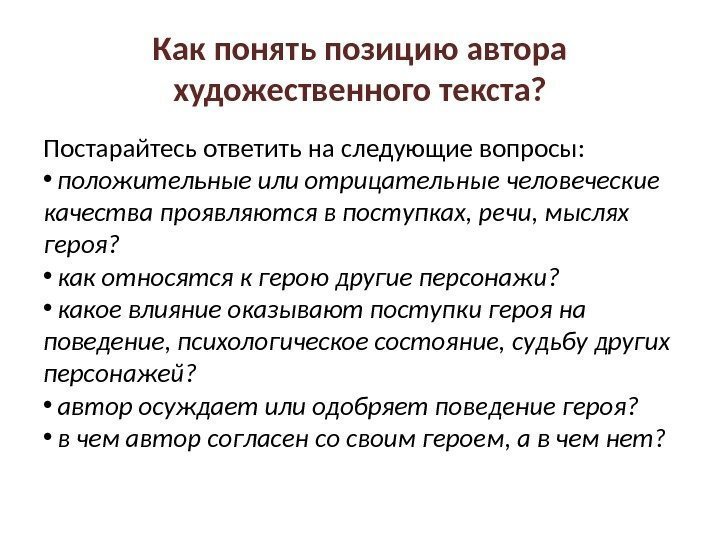 Как понять позицию автора художественного текста?

Постарайтесь ответить на следующие вопросы:
• положительные или отрицательные человеческие качества проявляются в поступках, речи, мыслях героя?
• как относятся к герою другие персонажи?
• какое влияние оказывают поступки героя на поведение, психологическое состояние, судьбу других персонажей?
• автор осуждает или одобряет поведение героя?
• в чем автор согласен со своим героем, а в чем нет?